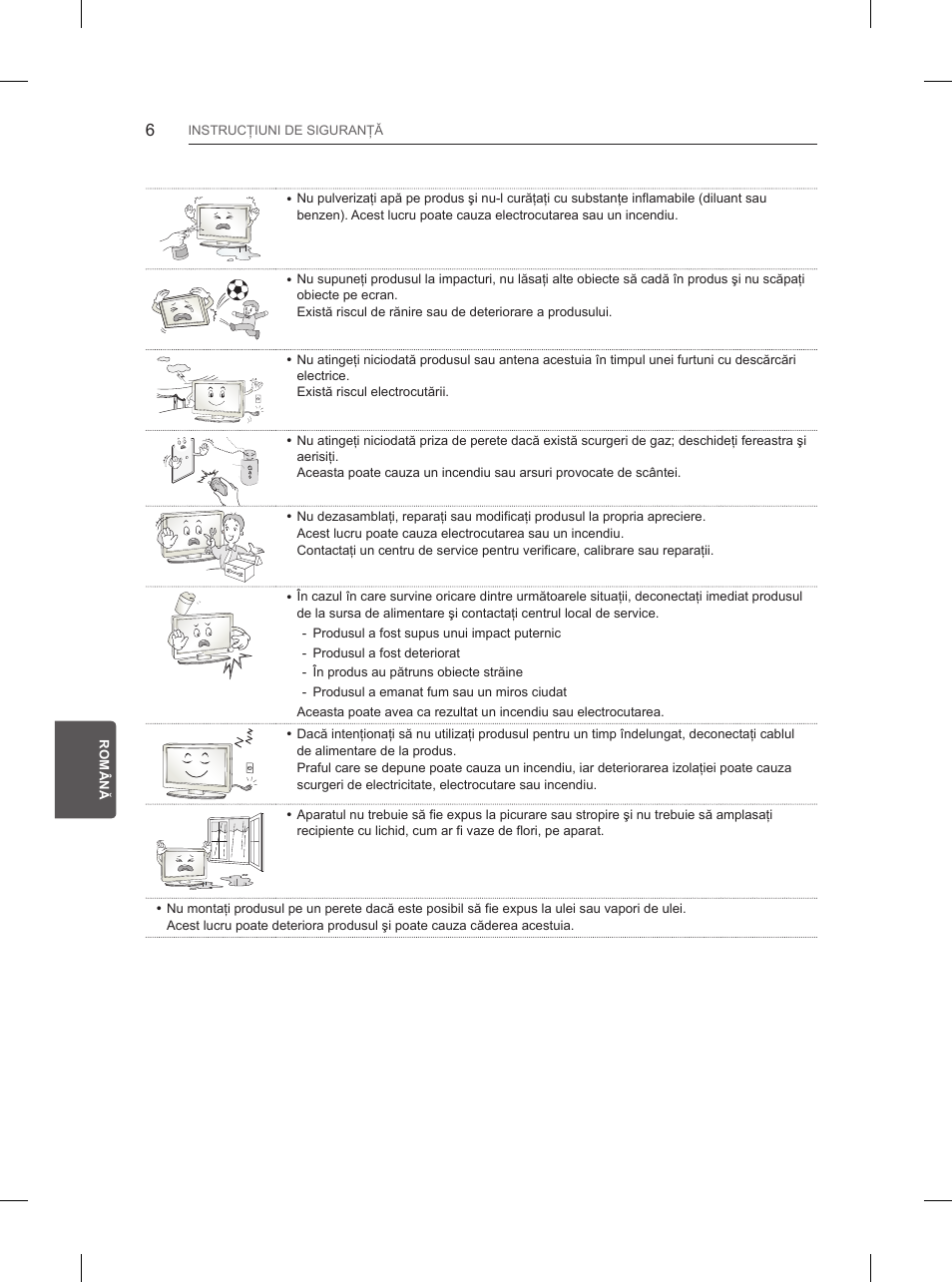 6 INSTRUCȚIUNI DE SIGURANȚĂ

• Nu pulverizați apă pe produs şi nu-l curățați cu substanțe inflamabile (diluant sau benzen). Acest lucru poate cauza electrocutarea sau un incendiu.

• Nu supuneți produsul la impacturi, nu lăsați alte obiecte să cadă în produs şi nu scăpați obiecte pe ecran.
Există riscul de rănire sau de deteriorare a produsului.

• Nu atingeți niciodată produsul sau antena acestuia în timpul unei furtuni cu descărcări electrice.
Există riscul electrocutării.

• Nu atingeți niciodată priza de perete dacă există scurgeri de gaz; deschideți fereastra şi aerisiți.
Aceasta poate cauza un incendiu sau arsuri provocate de scântei.

• Nu dezasamblați, reparați sau modificați produsul la propria apreciere.
Acest lucru poate cauza electrocutarea sau un incendiu.
Contactați un centru de service pentru verificare, calibrare sau reparații.

• În cazul în care survine oricare dintre următoarele situații, deconectați imediat produsul de la sursa de alimentare şi contactați centrul local de service.
- Produsul a fost supus unui impact puternic
- Produsul a fost deteriorat
- În produs au pătruns obiecte străine
- Produsul a emanat fum sau un miros ciudat
Aceasta poate avea ca rezultat un incendiu sau electrocutarea.

• Dacă intenționați să nu utilizați produsul pentru un timp îndelungat, deconectați cablul de alimentare de la produs.
Praful care se depune poate cauza un incendiu, iar deteriorarea izolației poate cauza scurgeri de electricitate, electrocutare sau incendiu.

• Aparatul nu trebuie să fie expus la picurare sau stropire şi nu trebuie să amplasați recipiente cu lichid, cum ar fi vaze de flori, pe aparat.

• Nu montați produsul pe un perete dacă este posibil să fie expus la ulei sau vapori de ulei.
Acest lucru poate deteriora produsul şi poate cauza căderea acestuia.

ROMÂNĂ